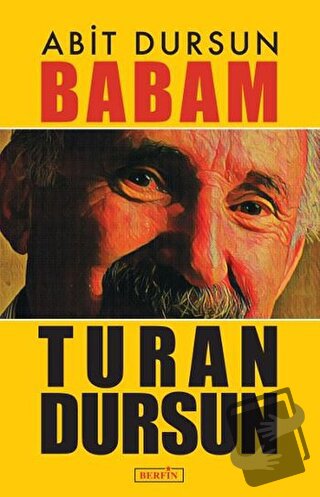 ABİT DURSUN
BABAM

TURAN
DURSUN

BERFİN